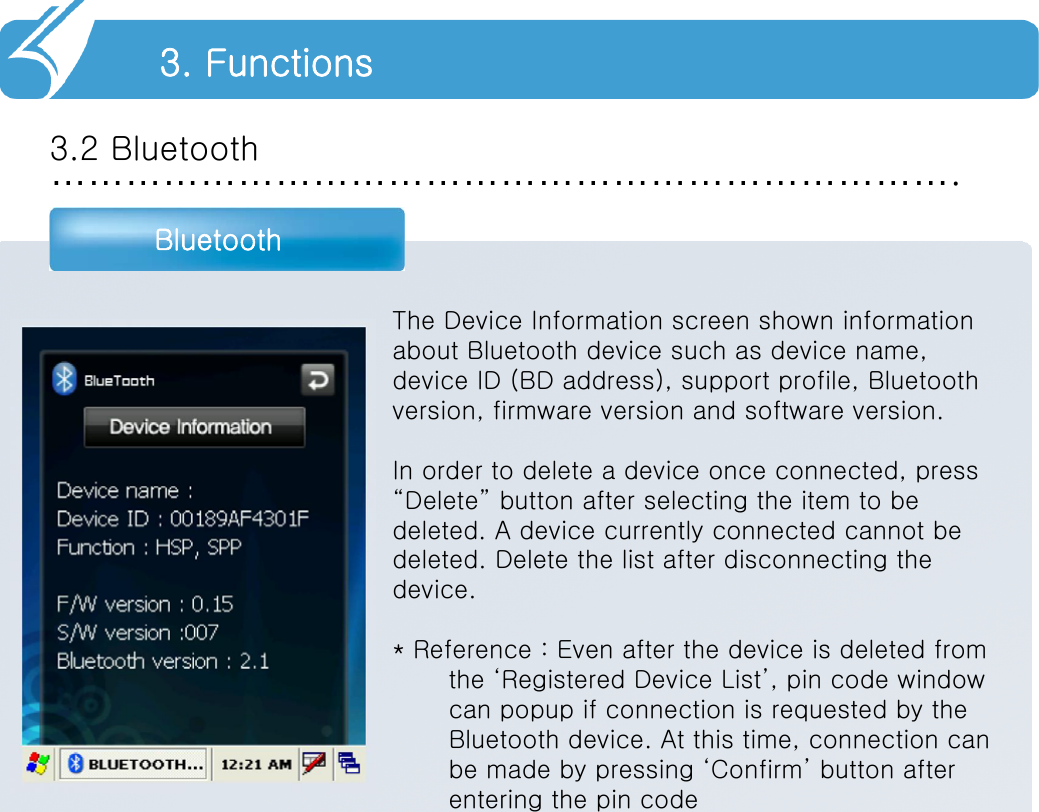 3. Functions

3.2 Bluetooth

Bluetooth

BlueTooth

Device Information

Device name :
Device ID : 00189AF4301F
Function : HSP, SPP

F/W version : 0.15
S/W version :007
Bluetooth version : 2.1

BLUETOOTH... 12:21 AM

The Device Information screen shown information about Bluetooth device such as device name, device ID (BD address), support profile, Bluetooth version, firmware version and software version.

In order to delete a device once connected, press “Delete” button after selecting the item to be deleted. A device currently connected cannot be deleted. Delete the list after disconnecting the device.

* Reference : Even after the device is deleted from the ‘Registered Device List’, pin code window can popup if connection is requested by the Bluetooth device. At this time, connection can be made by pressing ‘Confirm’ button after entering the pin code